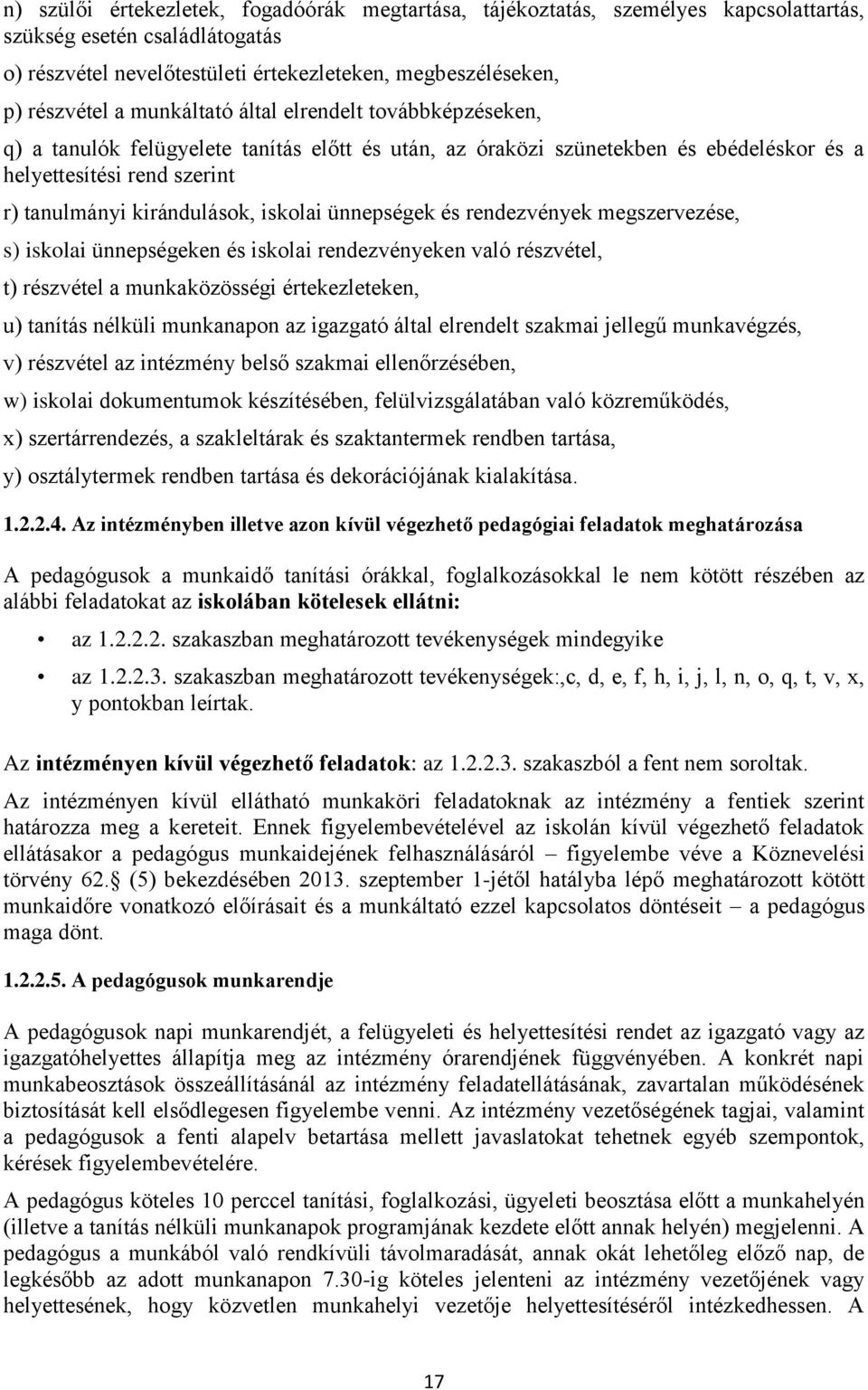 n) szülői értekezletek, fogadóórák megtartása, tájékoztatás, személyes kapcsolattartás, szükség esetén családlátogatás

o) részvétel nevelőtestületi értekezleteken, megbeszéléseken,

p) részvétel a munkáltató által elrendelt továbbképzéseken,

q) a tanulók felügyelete tanítás előtt és után, az óraközi szünetekben és ebédeléskor és a helyettesítési rend szerint

r) tanulmányi kirándulások, iskolai ünnepségek és rendezvények megszervezése,

s) iskolai ünnepségeken és iskolai rendezvényeken való részvétel,

t) részvétel a munkaközösségi értekezleteken,

u) tanítás nélküli munkanapon az igazgató által elrendelt szakmai jellegű munkavégzés,

v) részvétel az intézmény belső szakmai ellenőrzésében,

w) iskolai dokumentumok készítésében, felülvizsgálatában való közreműködés,

x) szertárrendezés, a szakleltárak és szaktantermek rendben tartása,

y) osztálytermek rendben tartása és dekorációjának kialakítása.

1.2.2.4. Az intézményben illetve azon kívül végezhető pedagógiai feladatok meghatározása

A pedagógusok a munkaidő tanítási órákkal, foglalkozásokkal le nem kötött részében az alábbi feladatokat az iskolában kötelesek ellátni:

• az 1.2.2.2. szakaszban meghatározott tevékenységek mindegyike

• az 1.2.2.3. szakaszban meghatározott tevékenységek:,c, d, e, f, h, i, j, l, n, o, q, t, v, x, y pontokban leírtak.

Az intézményen kívül végezhető feladatok: az 1.2.2.3. szakaszból a fent nem soroltak.

Az intézményen kívül ellátható munkaköri feladatoknak az intézmény a fentiek szerint határozza meg a kereteit. Ennek figyelembevételével az iskolán kívül végezhető feladatok ellátásakor a pedagógus munkaidejének felhasználásáról – figyelembe véve a Köznevelési törvény 62. (5) bekezdésében 2013. szeptember 1-jétől hatályba lépő meghatározott kötött munkaidőre vonatkozó előírásait és a munkáltató ezzel kapcsolatos döntéseit – a pedagógus maga dönt.

1.2.2.5. A pedagógusok munkarendje

A pedagógusok napi munkarendjét, a felügyeleti és helyettesítési rendet az igazgató vagy az igazgatóhelyettes állapítja meg az intézmény órarendjének függvényében. A konkrét napi munkabeosztások összeállításánál az intézmény feladatellátásának, zavartalan működésének biztosítását kell elsődlegesen figyelembe venni. Az intézmény vezetőségének tagjai, valamint a pedagógusok a fenti alapelv betartása mellett javaslatokat tehetnek egyéb szempontok, kérések figyelembevételére.

A pedagógus köteles 10 perccel tanítási, foglalkozási, ügyeleti beosztása előtt a munkahelyén (illetve a tanítás nélküli munkanapok programjának kezdete előtt annak helyén) megjelenni. A pedagógus a munkából való rendkívüli távolmaradását, annak okát lehetőleg előző nap, de legkésőbb az adott munkanapon 7.30-ig köteles jelenteni az intézmény vezetőjének vagy helyettesének, hogy közvetlen munkahelyi vezetője helyettesítéséről intézkedhessen. A

17